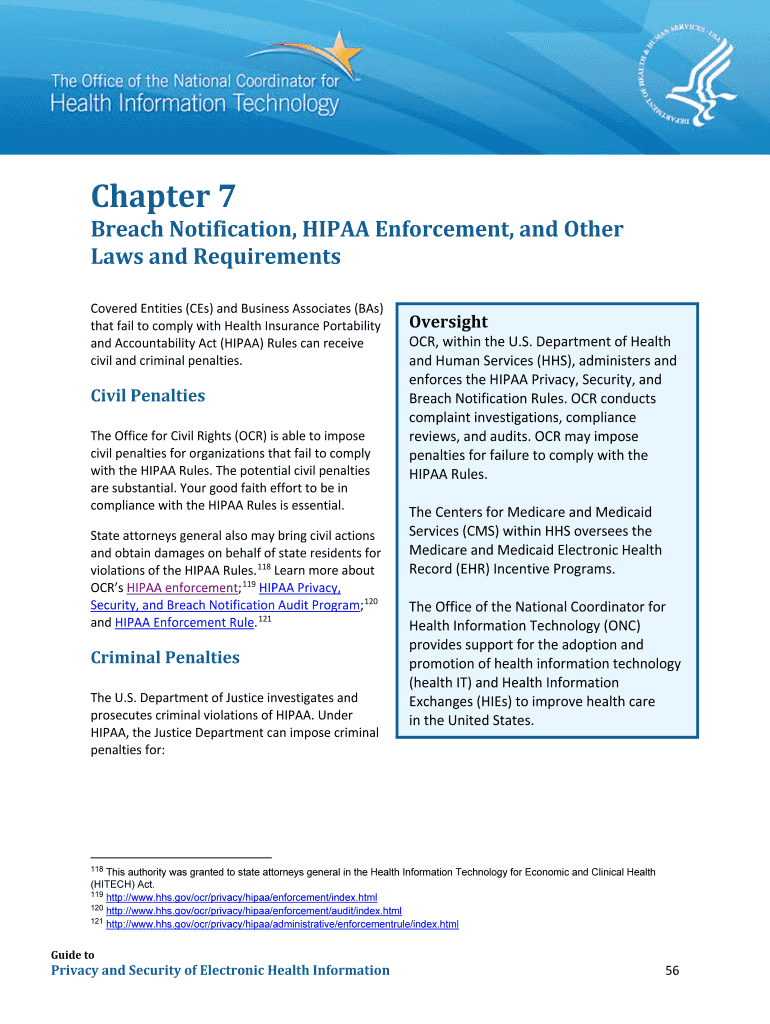 The Office of the National Coordinator for
Health Information Technology

DEPARTMENT OF HEALTH & HUMAN SERVICES · USA

Chapter 7

Breach Notification, HIPAA Enforcement, and Other Laws and Requirements

Covered Entities (CEs) and Business Associates (BAs) that fail to comply with Health Insurance Portability and Accountability Act (HIPAA) Rules can receive civil and criminal penalties.

Civil Penalties

The Office for Civil Rights (OCR) is able to impose civil penalties for organizations that fail to comply with the HIPAA Rules. The potential civil penalties are substantial. Your good faith effort to be in compliance with the HIPAA Rules is essential.

State attorneys general also may bring civil actions and obtain damages on behalf of state residents for violations of the HIPAA Rules.$^{118}$ Learn more about OCR's HIPAA enforcement;$^{119}$ HIPAA Privacy, Security, and Breach Notification Audit Program;$^{120}$ and HIPAA Enforcement Rule.$^{121}$

Criminal Penalties

The U.S. Department of Justice investigates and prosecutes criminal violations of HIPAA. Under HIPAA, the Justice Department can impose criminal penalties for:

Oversight

OCR, within the U.S. Department of Health and Human Services (HHS), administers and enforces the HIPAA Privacy, Security, and Breach Notification Rules. OCR conducts complaint investigations, compliance reviews, and audits. OCR may impose penalties for failure to comply with the HIPAA Rules.

The Centers for Medicare and Medicaid Services (CMS) within HHS oversees the Medicare and Medicaid Electronic Health Record (EHR) Incentive Programs.

The Office of the National Coordinator for Health Information Technology (ONC) provides support for the adoption and promotion of health information technology (health IT) and Health Information Exchanges (HIEs) to improve health care in the United States.

$^{118}$ This authority was granted to state attorneys general in the Health Information Technology for Economic and Clinical Health (HITECH) Act.
$^{119}$ http://www.hhs.gov/ocr/privacy/hipaa/enforcement/index.html
$^{120}$ http://www.hhs.gov/ocr/privacy/hipaa/enforcement/audit/index.html
$^{121}$ http://www.hhs.gov/ocr/privacy/hipaa/administrative/enforcementrule/index.html

Guide to
Privacy and Security of Electronic Health Information

56